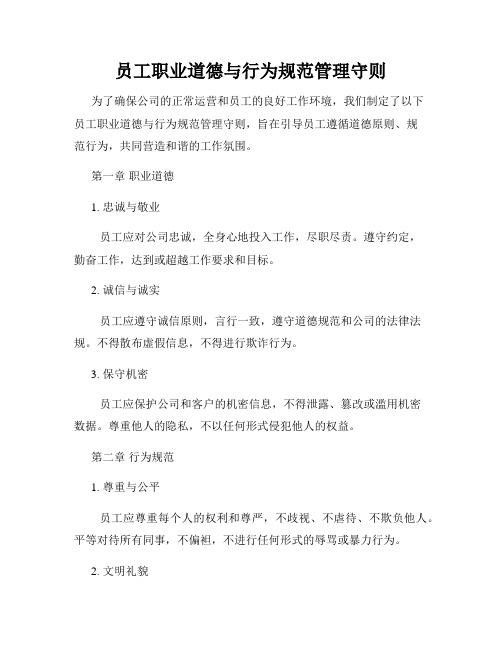 员工职业道德与行为规范管理守则

为了确保公司的正常运营和员工的良好工作环境，我们制定了以下员工职业道德与行为规范管理守则，旨在引导员工遵循道德原则、规范行为，共同营造和谐的工作氛围。

第一章 职业道德

1. 忠诚与敬业

员工应对公司忠诚，全身心地投入工作，尽职尽责。遵守约定，勤奋工作，达到或超越工作要求和目标。

2. 诚信与诚实

员工应遵守诚信原则，言行一致，遵守道德规范和公司的法律法规。不得散布虚假信息，不得进行欺诈行为。

3. 保守机密

员工应保护公司和客户的机密信息，不得泄露、篡改或滥用机密数据。尊重他人的隐私，不以任何形式侵犯他人的权益。

第二章 行为规范

1. 尊重与公平

员工应尊重每个人的权利和尊严，不歧视、不虐待、不欺负他人。平等对待所有同事，不偏袒，不进行任何形式的辱骂或暴力行为。

2. 文明礼貌